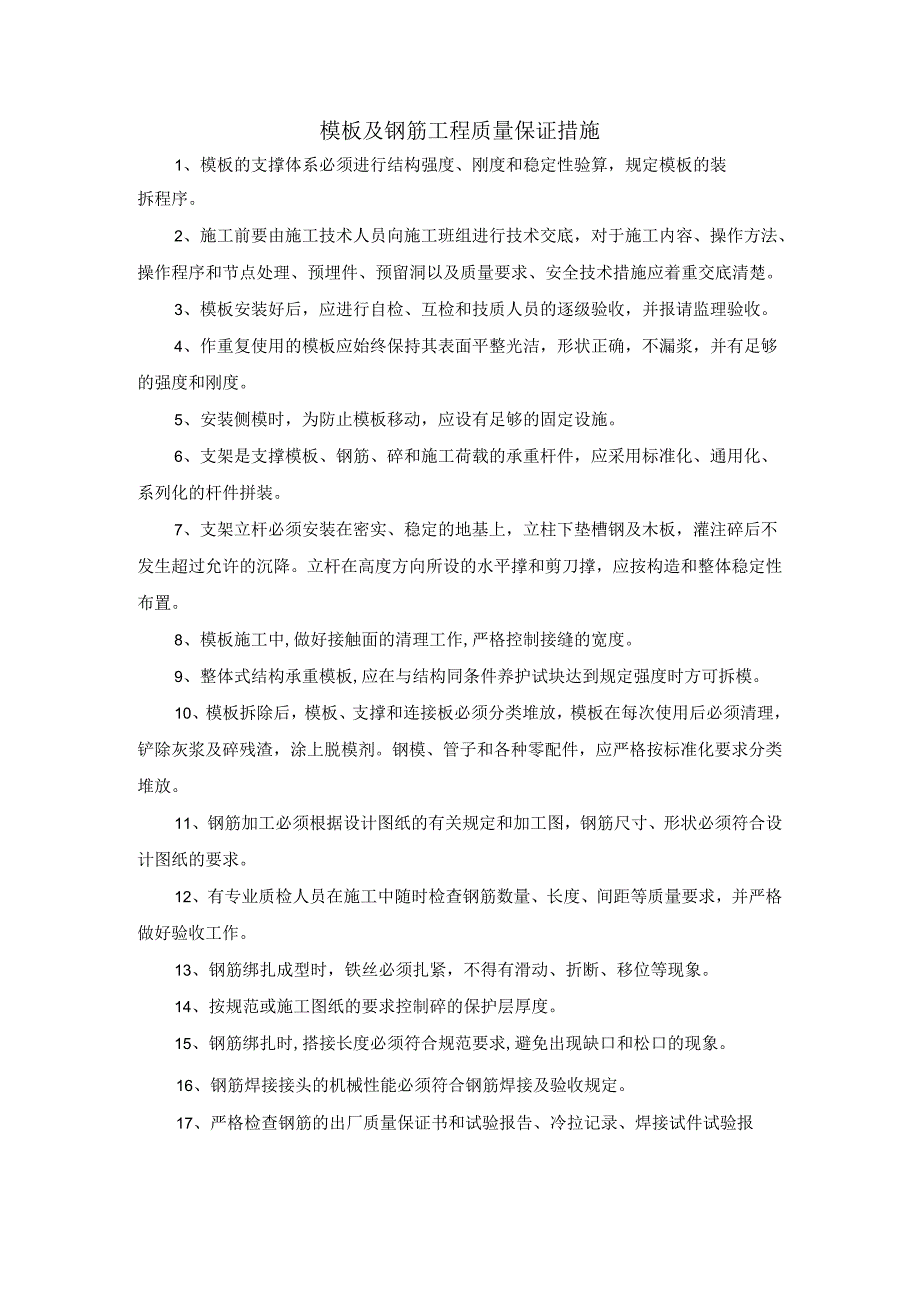 模板及钢筋工程质量保证措施

1、模板的支撑体系必须进行结构强度、刚度和稳定性验算，规定模板的装拆程序。

2、施工前要由施工技术人员向施工班组进行技术交底，对于施工内容、操作方法、操作程序和节点处理、预埋件、预留洞以及质量要求、安全技术措施应着重交底清楚。

3、模板安装好后，应进行自检、互检和技质人员的逐级验收，并报请监理验收。

4、作重复使用的模板应始终保持其表面平整光洁，形状正确，不漏浆，并有足够的强度和刚度。

5、安装侧模时，为防止模板移动，应设有足够的固定设施。

6、支架是支撑模板、钢筋、碎和施工荷载的承重杆件，应采用标准化、通用化、系列化的杆件拼装。

7、支架立杆必须安装在密实、稳定的地基上，立柱下垫槽钢及木板，灌注碎后不发生超过允许的沉降。立杆在高度方向所设的水平撑和剪刀撑，应按构造和整体稳定性布置。

8、模板施工中,做好接触面的清理工作,严格控制接缝的宽度。

9、整体式结构承重模板,应在与结构同条件养护试块达到规定强度时方可拆模。

10、模板拆除后，模板、支撑和连接板必须分类堆放，模板在每次使用后必须清理，铲除灰浆及碎残渣，涂上脱模剂。钢模、管子和各种零配件，应严格按标准化要求分类堆放。

11、钢筋加工必须根据设计图纸的有关规定和加工图，钢筋尺寸、形状必须符合设计图纸的要求。

12、有专业质检人员在施工中随时检查钢筋数量、长度、间距等质量要求，并严格做好验收工作。

13、钢筋绑扎成型时，铁丝必须扎紧，不得有滑动、折断、移位等现象。

14、按规范或施工图纸的要求控制碎的保护层厚度。

15、钢筋绑扎时,搭接长度必须符合规范要求,避免出现缺口和松口的现象。

16、钢筋焊接接头的机械性能必须符合钢筋焊接及验收规定。

17、严格检查钢筋的出厂质量保证书和试验报告、冷拉记录、焊接试件试验报